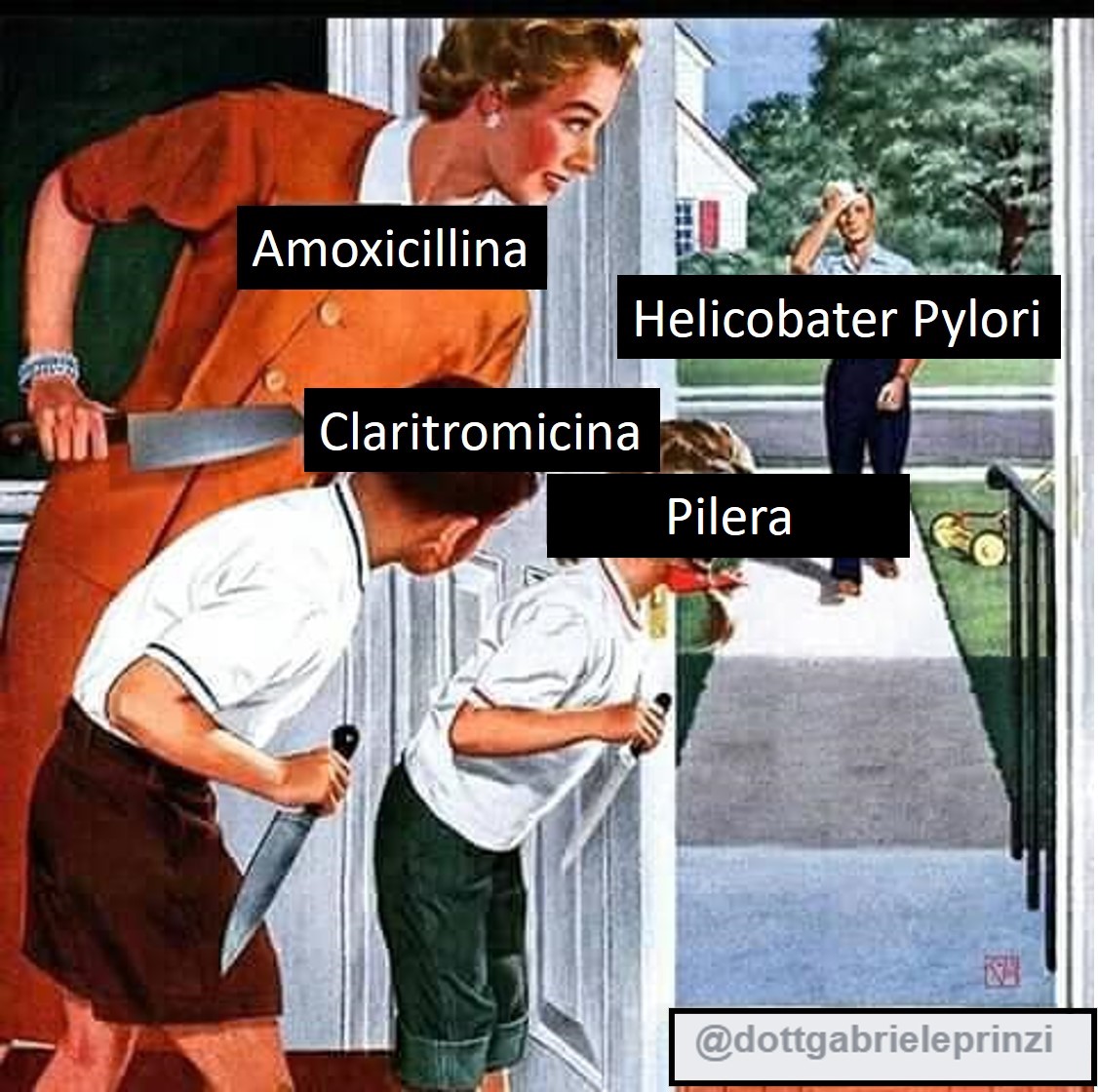 Amoxicillina

Helicobater Pylori

Claritromicina

Pilera

@dottgabrieleprinzi